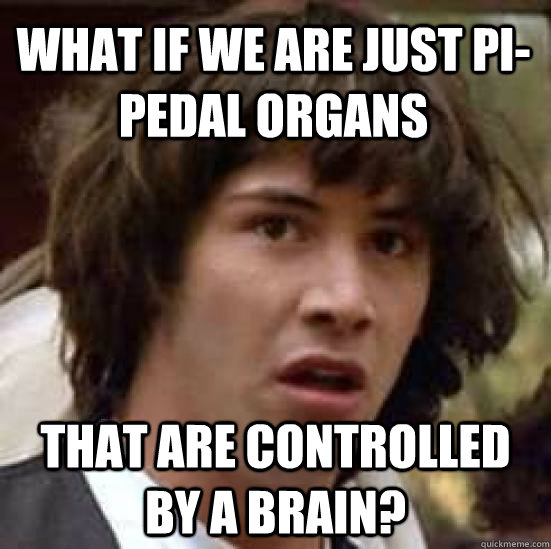 WHAT IF WE ARE JUST PI-PEDAL ORGANS

THAT ARE CONTROLLED BY A BRAIN?

quickmeme.com